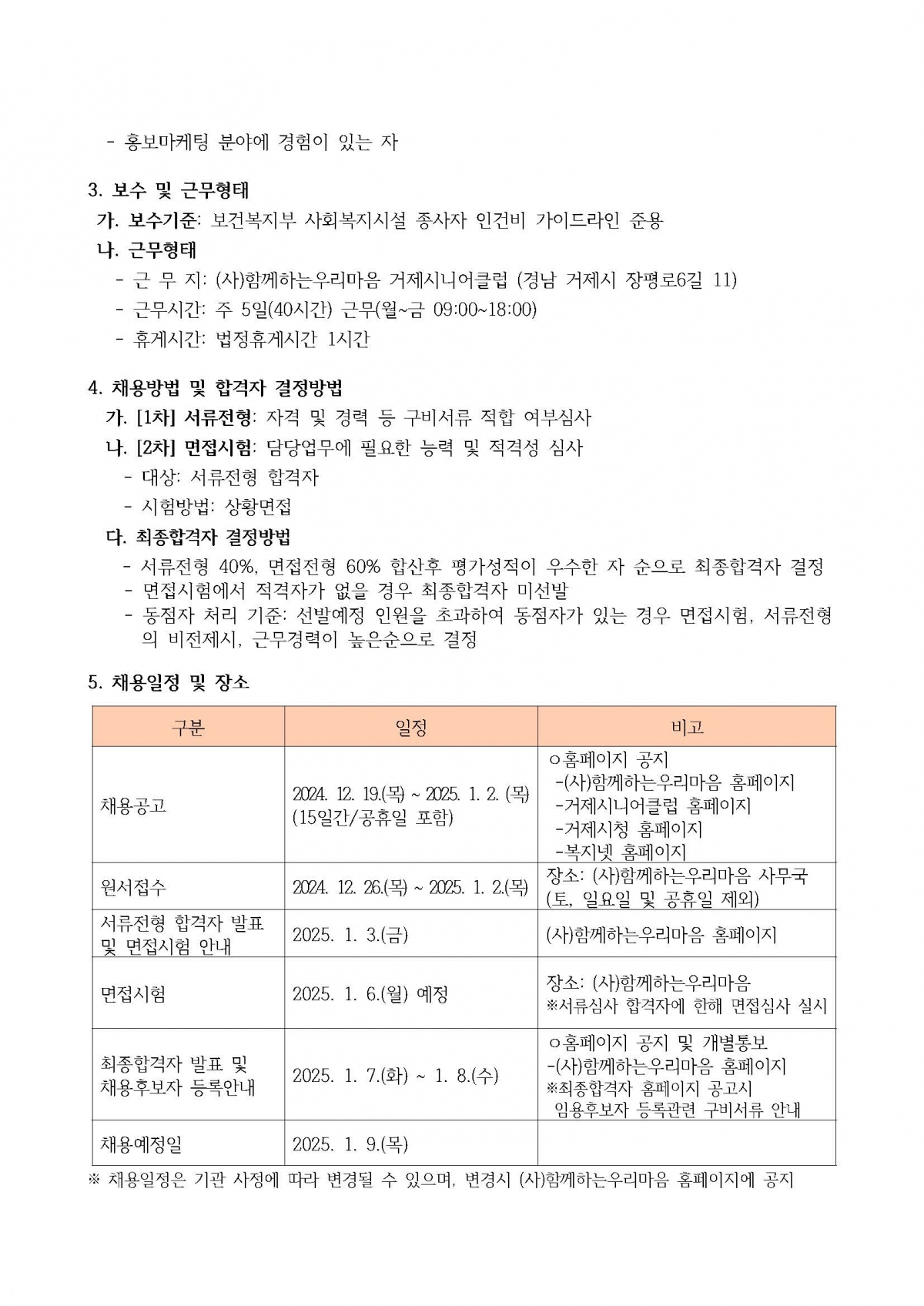 - 홍보마케팅 분야에 경험이 있는 자

3. 보수 및 근무형태

가. 보수기준: 보건복지부 사회복지시설 종사자 인건비 가이드라인 준용

나. 근무형태

- 근 무 지: (사)함께하는우리마음 거제시니어클럽 (경남 거제시 장평로6길 11)
- 근무시간: 주 5일(40시간) 근무(월~금 09:00~18:00)
- 휴게시간: 법정휴게시간 1시간

4. 채용방법 및 합격자 결정방법

가. [1차] 서류전형: 자격 및 경력 등 구비서류 적합 여부심사

나. [2차] 면접시험: 담당업무에 필요한 능력 및 적격성 심사

- 대상: 서류전형 합격자
- 시험방법: 상황면접

다. 최종합격자 결정방법

- 서류전형 40%, 면접전형 60% 합산후 평가성적이 우수한 자 순으로 최종합격자 결정
- 면접시험에서 적격자가 없을 경우 최종합격자 미선발
- 동점자 처리 기준: 선발예정 인원을 초과하여 동점자가 있는 경우 면접시험, 서류전형의 비전제시, 근무경력이 높은순으로 결정

5. 채용일정 및 장소

| 구분 | 일정 | 비고 |
|---|---|---|
| 채용공고 | 2024. 12. 19.(목) ~ 2025. 1. 2. (목) (15일간/공휴일 포함) | ㅇ홈페이지 공지 -(사)함께하는우리마음 홈페이지 -거제시니어클럽 홈페이지 -거제시청 홈페이지 -복지넷 홈페이지 |
| 원서접수 | 2024. 12. 26.(목) ~ 2025. 1. 2.(목) | 장소: (사)함께하는우리마음 사무국 (토, 일요일 및 공휴일 제외) |
| 서류전형 합격자 발표 및 면접시험 안내 | 2025. 1. 3.(금) | (사)함께하는우리마음 홈페이지 |
| 면접시험 | 2025. 1. 6.(월) 예정 | 장소: (사)함께하는우리마음 ※서류심사 합격자에 한해 면접심사 실시 |
| 최종합격자 발표 및 채용후보자 등록안내 | 2025. 1. 7.(화) ~ 1. 8.(수) | ㅇ홈페이지 공지 및 개별통보 -(사)함께하는우리마음 홈페이지 ※최종합격자 홈페이지 공고시 임용후보자 등록관련 구비서류 안내 |
| 채용예정일 | 2025. 1. 9.(목) | |

※ 채용일정은 기관 사정에 따라 변경될 수 있으며, 변경시 (사)함께하는우리마음 홈페이지에 공지